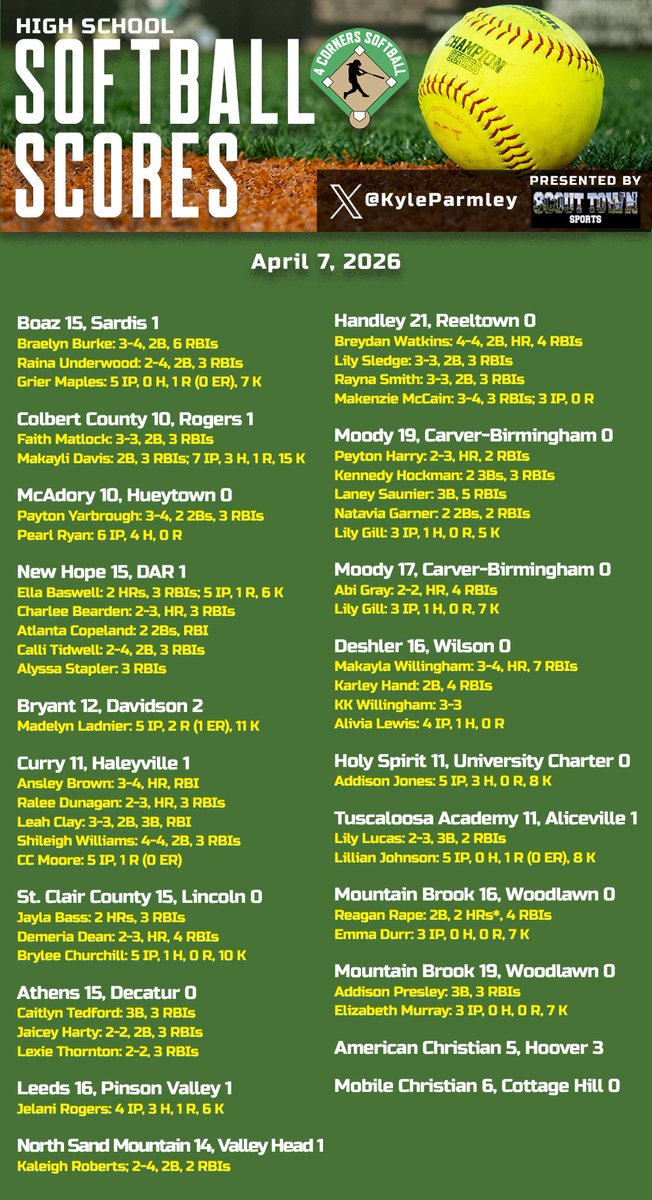 HIGH SCHOOL
SOFTBALL
SCORES

4 CORNERS SOFTBALL

@KyleParmley

PRESENTED BY
SCOUT TOWN SPORTS

April 7, 2026

Boaz 15, Sardis 1
Braelyn Burke: 3-4, 2B, 6 RBIs
Raina Underwood: 2-4, 2B, 3 RBIs
Grier Maples: 5 IP, 0 H, 1 R (0 ER), 7 K

Colbert County 10, Rogers 1
Faith Matlock: 3-3, 2B, 3 RBIs
Makayli Davis: 2B, 3 RBIs; 7 IP, 3 H, 1 R, 15 K

McAdory 10, Hueytown 0
Payton Yarbrough: 3-4, 2 2Bs, 3 RBIs
Pearl Ryan: 6 IP, 4 H, 0 R

New Hope 15, DAR 1
Ella Baswell: 2 HRs, 3 RBIs; 5 IP, 1 R, 6 K
Charlee Bearden: 2-3, HR, 3 RBIs
Atlanta Copeland: 2 2Bs, RBI
Calli Tidwell: 2-4, 2B, 3 RBIs
Alyssa Stapler: 3 RBIs

Bryant 12, Davidson 2
Madelyn Ladnier: 5 IP, 2 R (1 ER), 11 K

Curry 11, Haleyville 1
Ansley Brown: 3-4, HR, RBI
Ralee Dunagan: 2-3, HR, 3 RBIs
Leah Clay: 3-3, 2B, 3B, RBI
Shileigh Williams: 4-4, 2B, 3 RBIs
CC Moore: 5 IP, 1 R (0 ER)

St. Clair County 15, Lincoln 0
Jayla Bass: 2 HRs, 3 RBIs
Demeria Dean: 2-3, HR, 4 RBIs
Brylee Churchill: 5 IP, 1 H, 0 R, 10 K

Athens 15, Decatur 0
Caitlyn Tedford: 3B, 3 RBIs
Jaicey Harty: 2-2, 2B, 3 RBIs
Lexie Thornton: 2-2, 3 RBIs

Leeds 16, Pinson Valley 1
Jelani Rogers: 4 IP, 3 H, 1 R, 6 K

North Sand Mountain 14, Valley Head 1
Kaleigh Roberts; 2-4, 2B, 2 RBIs

Handley 21, Reeltown 0
Breydan Watkins: 4-4, 2B, HR, 4 RBIs
Lily Sledge: 3-3, 2B, 3 RBIs
Rayna Smith: 3-3, 2B, 3 RBIs
Makenzie McCain: 3-4, 3 RBIs; 3 IP, 0 R

Moody 19, Carver-Birmingham 0
Peyton Harry: 2-3, HR, 2 RBIs
Kennedy Hockman: 2 3Bs, 3 RBIs
Laney Saunier: 3B, 5 RBIs
Natavia Garner: 2 2Bs, 2 RBIs
Lily Gill: 3 IP, 1 H, 0 R, 5 K

Moody 17, Carver-Birmingham 0
Abi Gray: 2-2, HR, 4 RBIs
Lily Gill: 3 IP, 1 H, 0 R, 7 K

Deshler 16, Wilson 0
Makayla Willingham: 3-4, HR, 7 RBIs
Karley Hand: 2B, 4 RBIs
KK Willingham: 3-3
Alivia Lewis: 4 IP, 1 H, 0 R

Holy Spirit 11, University Charter 0
Addison Jones: 5 IP, 3 H, 0 R, 8 K

Tuscaloosa Academy 11, Aliceville 1
Lily Lucas: 2-3, 3B, 2 RBIs
Lillian Johnson: 5 IP, 0 H, 1 R (0 ER), 8 K

Mountain Brook 16, Woodlawn 0
Reagan Rape: 2B, 2 HRs*, 4 RBIs
Emma Durr: 3 IP, 0 H, 0 R, 7 K

Mountain Brook 19, Woodlawn 0
Addison Presley: 3B, 3 RBIs
Elizabeth Murray: 3 IP, 0 H, 0 R, 7 K

American Christian 5, Hoover 3

Mobile Christian 6, Cottage Hill 0